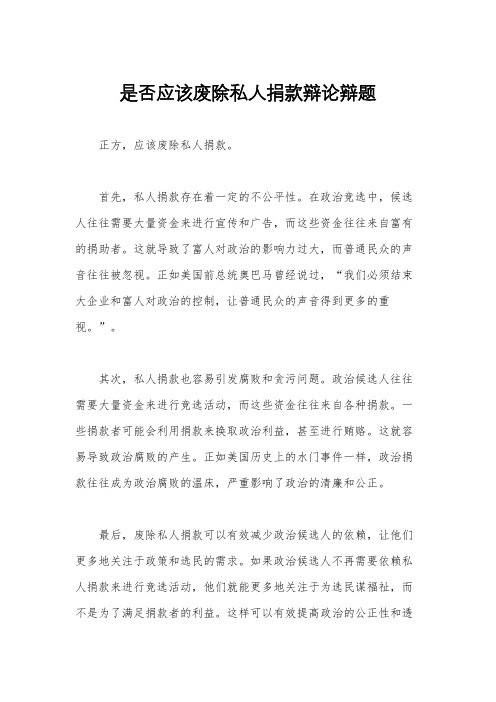 是否应该废除私人捐款辩论辩题

正方，应该废除私人捐款。

首先，私人捐款存在着一定的不公平性。在政治竞选中，候选人往往需要大量资金来进行宣传和广告，而这些资金往往来自富有的捐助者。这就导致了富人对政治的影响力过大，而普通民众的声音往往被忽视。正如美国前总统奥巴马曾经说过，“我们必须结束大企业和富人对政治的控制，让普通民众的声音得到更多的重视。”。

其次，私人捐款也容易引发腐败和贪污问题。政治候选人往往需要大量资金来进行竞选活动，而这些资金往往来自各种捐款。一些捐款者可能会利用捐款来换取政治利益，甚至进行贿赂。这就容易导致政治腐败的产生。正如美国历史上的水门事件一样，政治捐款往往成为政治腐败的温床，严重影响了政治的清廉和公正。

最后，废除私人捐款可以有效减少政治候选人的依赖，让他们更多地关注于政策和选民的需求。如果政治候选人不再需要依赖私人捐款来进行竞选活动，他们就能更多地关注于为选民谋福祉，而不是为了满足捐款者的利益。这样可以有效提高政治的公正性和透